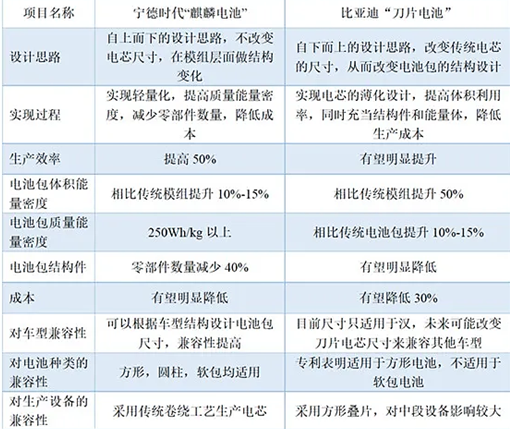 | 项目名称 | 宁德时代“麒麟电池” | 比亚迪“刀片电池” |
|---|---|---|
| 设计思路 | 自上而下的设计思路，不改变电芯尺寸，在模组层面做结构变化 | 自下而上的设计思路，改变传统电芯的尺寸，从而改变电池包的结构设计 |
| 实现过程 | 实现轻量化，提高质量能量密度，减少零部件数量，降低成本 | 实现电芯的薄化设计，提高体积利用率，同时充当结构件和能量体，降低生产成本 |
| 生产效率 | 提高50% | 有望明显提升 |
| 电池包体积能量密度 | 相比传统模组提升10%-15% | 相比传统模组提升50% |
| 电池包质量能量密度 | 250Wh/kg以上 | 相比传统电池包提升10%-15% |
| 电池包结构件 | 零部件数量减少40% | 有望明显降低 |
| 成本 | 有望明显降低 | 有望降低30% |
| 对车型兼容性 | 可以根据车型结构设计电池包尺寸，兼容性提高 | 目前尺寸只适用于汉，未来可能改变刀片电芯尺寸来兼容其他车型 |
| 对电池种类的兼容性 | 方形，圆柱，软包均适用 | 专利表明适用于方形电池，不适用于软包电池 |
| 对生产设备的兼容性 | 采用传统卷绕工艺生产电芯 | 采用方形叠片，对中段设备影响较大 |